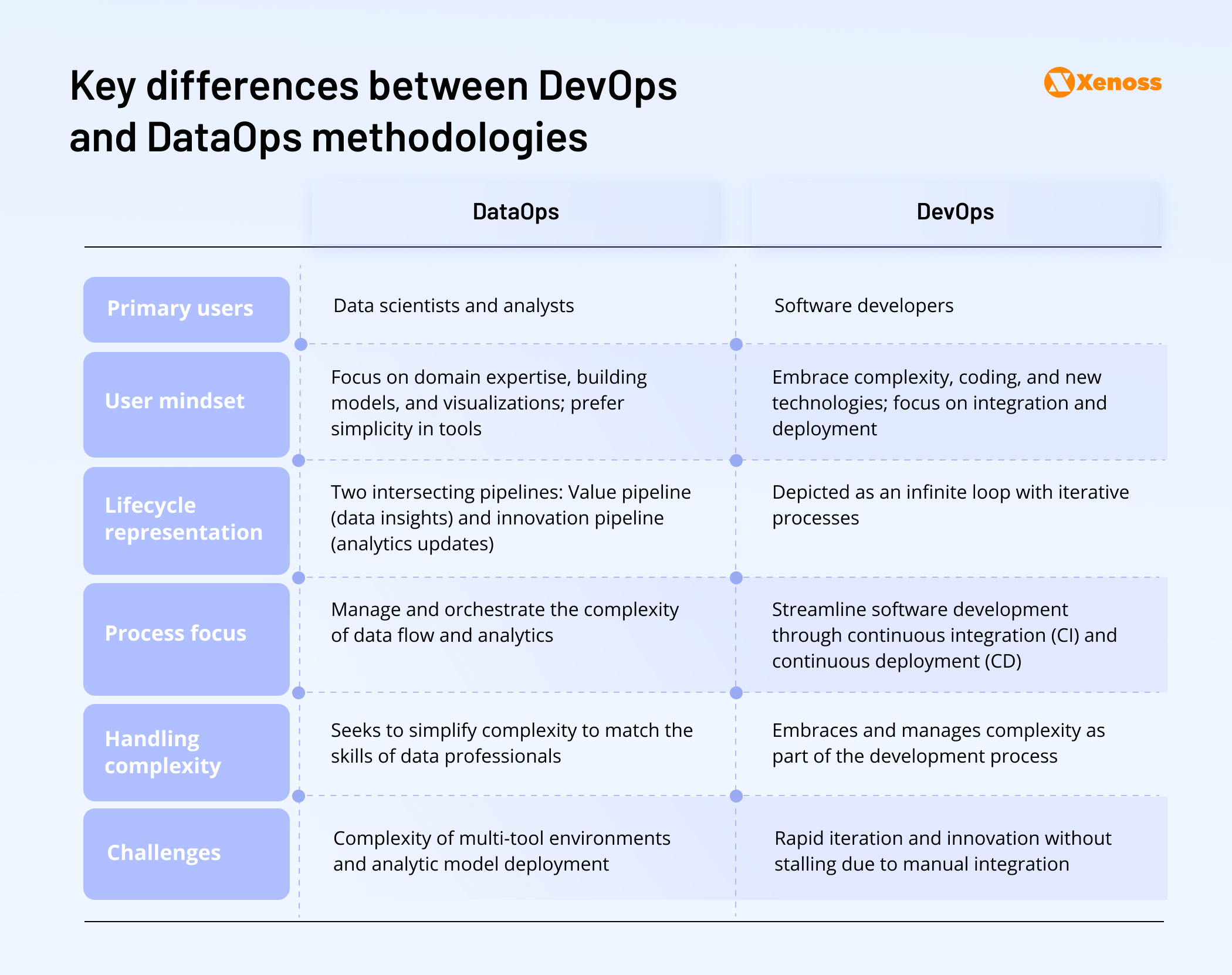 Key differences between DevOps and DataOps methodologies

Xenoss

| | DataOps | DevOps |
|---|---|---|
| Primary users | Data scientists and analysts | Software developers |
| User mindset | Focus on domain expertise, building models, and visualizations; prefer simplicity in tools | Embrace complexity, coding, and new technologies; focus on integration and deployment |
| Lifecycle representation | Two intersecting pipelines: Value pipeline (data insights) and innovation pipeline (analytics updates) | Depicted as an infinite loop with iterative processes |
| Process focus | Manage and orchestrate the complexity of data flow and analytics | Streamline software development through continuous integration (CI) and continuous deployment (CD) |
| Handling complexity | Seeks to simplify complexity to match the skills of data professionals | Embraces and manages complexity as part of the development process |
| Challenges | Complexity of multi-tool environments and analytic model deployment | Rapid iteration and innovation without stalling due to manual integration |